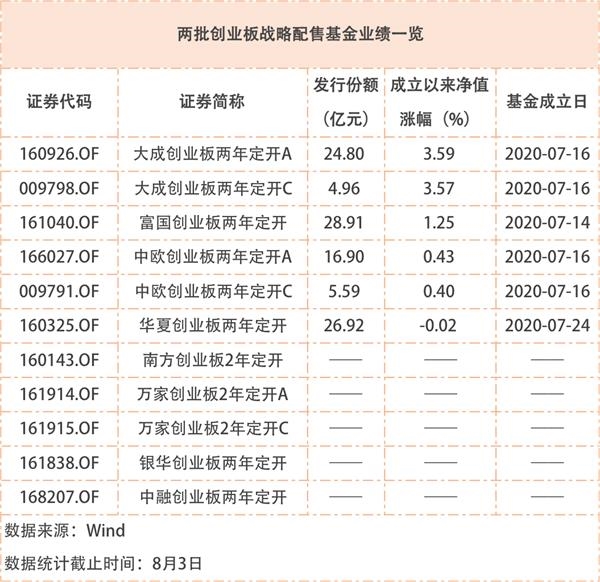 两批创业板战略配售基金业绩一览

| 证券代码 | 证券简称 | 发行份额（亿元） | 成立以来净值涨幅（%） | 基金成立日 |
|---|---|---|---|---|
| 160926.OF | 大成创业板两年定开A | 24.80 | 3.59 | 2020-07-16 |
| 009798.OF | 大成创业板两年定开C | 4.96 | 3.57 | 2020-07-16 |
| 161040.OF | 富国创业板两年定开 | 28.91 | 1.25 | 2020-07-14 |
| 166027.OF | 中欧创业板两年定开A | 16.90 | 0.43 | 2020-07-16 |
| 009791.OF | 中欧创业板两年定开C | 5.59 | 0.40 | 2020-07-16 |
| 160325.OF | 华夏创业板两年定开 | 26.92 | -0.02 | 2020-07-24 |
| 160143.OF | 南方创业板2年定开 | —— | —— | —— |
| 161914.OF | 万家创业板2年定开A | —— | —— | —— |
| 161915.OF | 万家创业板2年定开C | —— | —— | —— |
| 161838.OF | 银华创业板两年定开 | —— | —— | —— |
| 168207.OF | 中融创业板两年定开 | —— | —— | —— |

数据来源：Wind

数据统计截止时间：8月3日